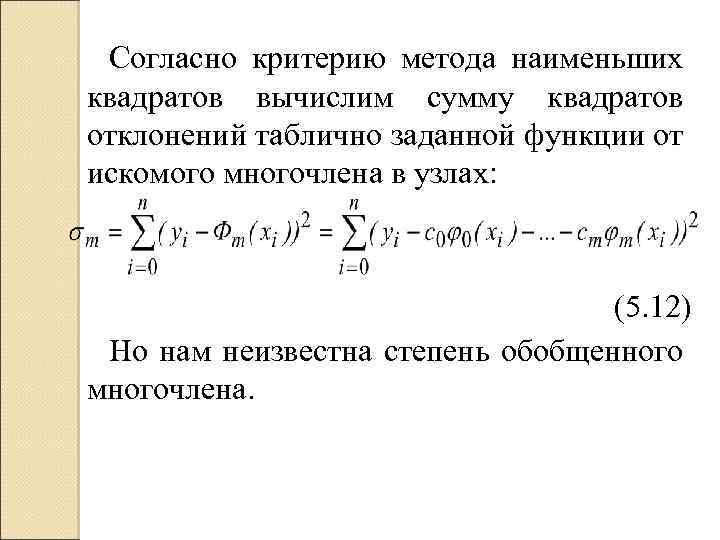 Согласно критерию метода наименьших квадратов вычислим сумму квадратов отклонений таблично заданной функции от искомого многочлена в узлах:

$\sigma_m = \sum_{i=0}^{n}(y_i - \Phi_m(x_i))^2 = \sum_{i=0}^{n}(y_i - c_0\varphi_0(x_i) - ... - c_m\varphi_m(x_i))^2$

(5.12)

Но нам неизвестна степень обобщенного многочлена.